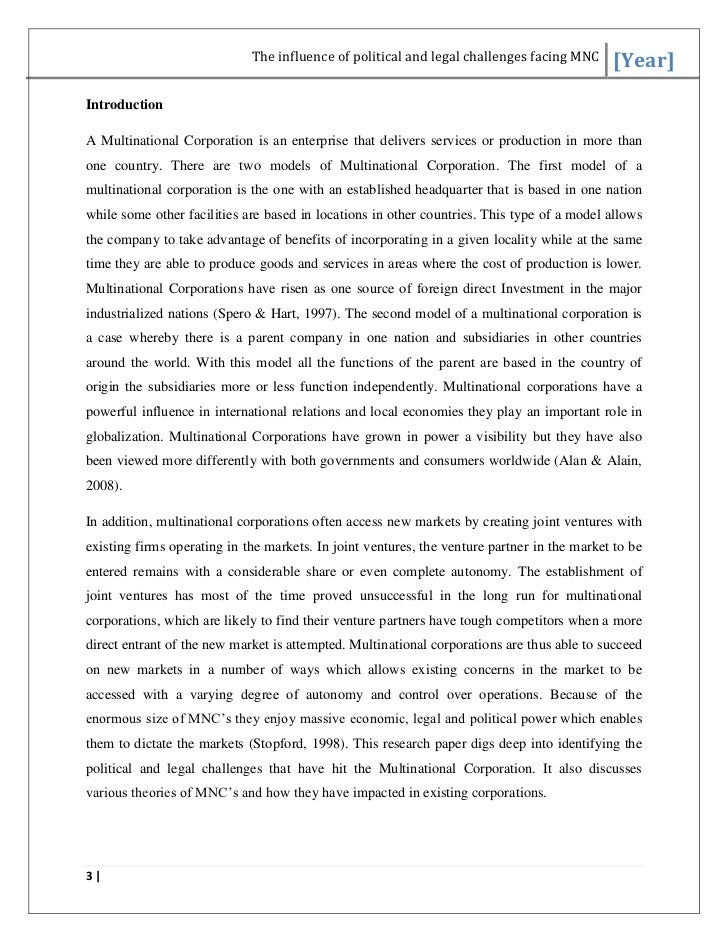 The influence of political and legal challenges facing MNC [Year]

Introduction

A Multinational Corporation is an enterprise that delivers services or production in more than one country. There are two models of Multinational Corporation. The first model of a multinational corporation is the one with an established headquarter that is based in one nation while some other facilities are based in locations in other countries. This type of a model allows the company to take advantage of benefits of incorporating in a given locality while at the same time they are able to produce goods and services in areas where the cost of production is lower. Multinational Corporations have risen as one source of foreign direct Investment in the major industrialized nations (Spero & Hart, 1997). The second model of a multinational corporation is a case whereby there is a parent company in one nation and subsidiaries in other countries around the world. With this model all the functions of the parent are based in the country of origin the subsidiaries more or less function independently. Multinational corporations have a powerful influence in international relations and local economies they play an important role in globalization. Multinational Corporations have grown in power a visibility but they have also been viewed more differently with both governments and consumers worldwide (Alan & Alain, 2008).

In addition, multinational corporations often access new markets by creating joint ventures with existing firms operating in the markets. In joint ventures, the venture partner in the market to be entered remains with a considerable share or even complete autonomy. The establishment of joint ventures has most of the time proved unsuccessful in the long run for multinational corporations, which are likely to find their venture partners have tough competitors when a more direct entrant of the new market is attempted. Multinational corporations are thus able to succeed on new markets in a number of ways which allows existing concerns in the market to be accessed with a varying degree of autonomy and control over operations. Because of the enormous size of MNC's they enjoy massive economic, legal and political power which enables them to dictate the markets (Stopford, 1998). This research paper digs deep into identifying the political and legal challenges that have hit the Multinational Corporation. It also discusses various theories of MNC's and how they have impacted in existing corporations.

3 |